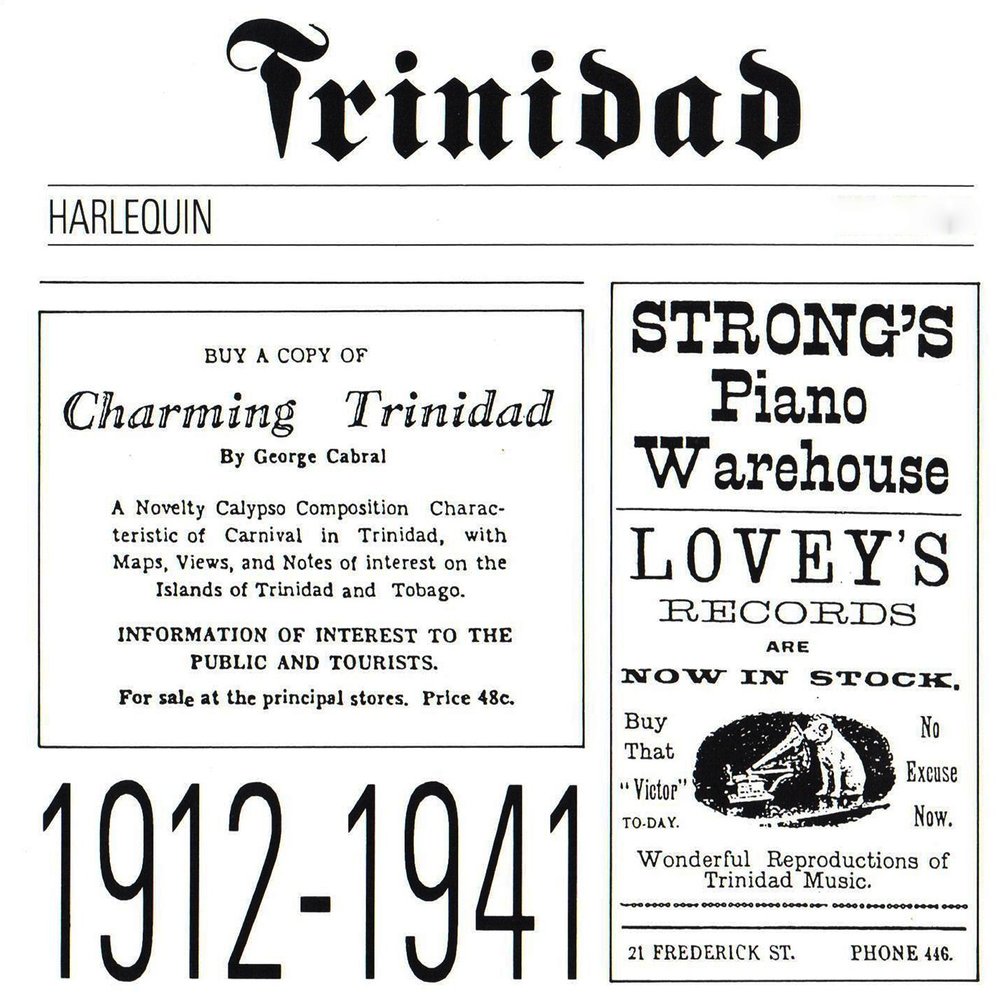 Trinidad

HARLEQUIN

BUY A COPY OF

Charming Trinidad

By George Cabral

A Novelty Calypso Composition Characteristic of Carnival in Trinidad, with Maps, Views, and Notes of interest on the Islands of Trinidad and Tobago.

INFORMATION OF INTEREST TO THE PUBLIC AND TOURISTS.

For sale at the principal stores. Price 48c.

1912-1941

STRONG'S Piano Warehouse

LOVEY'S RECORDS ARE NOW IN STOCK.

Buy That "Victor" TO-DAY.

No Excuse Now.

Wonderful Reproductions of Trinidad Music.

21 FREDERICK ST. PHONE 446.